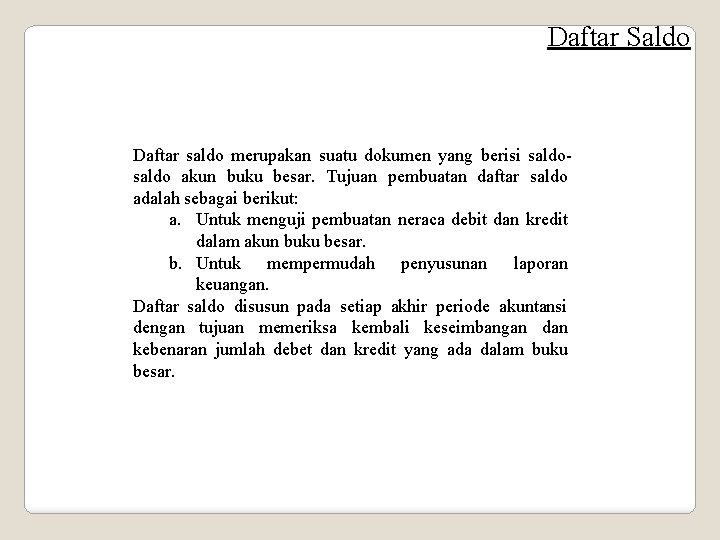 Daftar Saldo

Daftar saldo merupakan suatu dokumen yang berisi saldo-saldo akun buku besar. Tujuan pembuatan daftar saldo adalah sebagai berikut:
a. Untuk menguji pembuatan neraca debit dan kredit dalam akun buku besar.
b. Untuk mempermudah penyusunan laporan keuangan.
Daftar saldo disusun pada setiap akhir periode akuntansi dengan tujuan memeriksa kembali keseimbangan dan kebenaran jumlah debet dan kredit yang ada dalam buku besar.